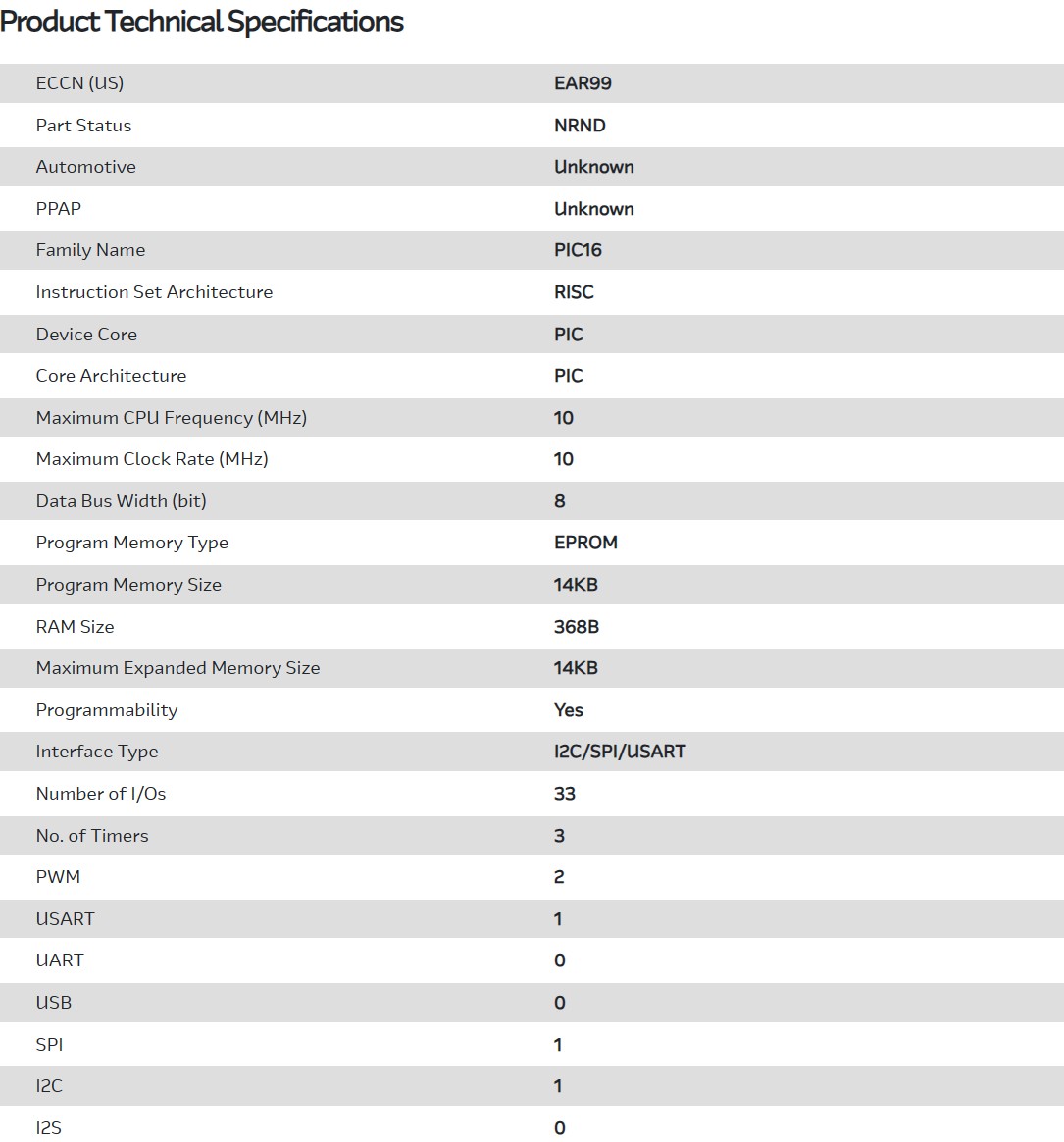 Product Technical Specifications

| | |
|---|---|
| ECCN (US) | EAR99 |
| Part Status | NRND |
| Automotive | Unknown |
| PPAP | Unknown |
| Family Name | PIC16 |
| Instruction Set Architecture | RISC |
| Device Core | PIC |
| Core Architecture | PIC |
| Maximum CPU Frequency (MHz) | 10 |
| Maximum Clock Rate (MHz) | 10 |
| Data Bus Width (bit) | 8 |
| Program Memory Type | EPROM |
| Program Memory Size | 14KB |
| RAM Size | 368B |
| Maximum Expanded Memory Size | 14KB |
| Programmability | Yes |
| Interface Type | I2C/SPI/USART |
| Number of I/Os | 33 |
| No. of Timers | 3 |
| PWM | 2 |
| USART | 1 |
| UART | 0 |
| USB | 0 |
| SPI | 1 |
| I2C | 1 |
| I2S | 0 |